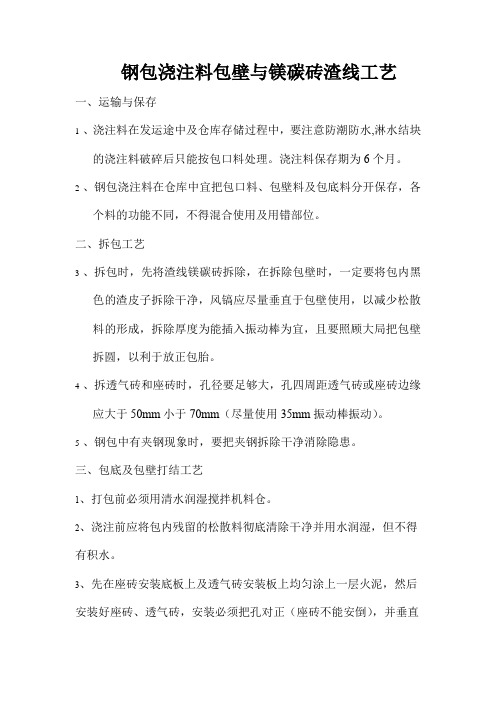 钢包浇注料包壁与镁碳砖渣线工艺

一、运输与保存

1、浇注料在发运途中及仓库存储过程中，要注意防潮防水,淋水结块的浇注料破碎后只能按包口料处理。浇注料保存期为6个月。

2、钢包浇注料在仓库中宜把包口料、包壁料及包底料分开保存，各个料的功能不同，不得混合使用及用错部位。

二、拆包工艺

3、拆包时，先将渣线镁碳砖拆除，在拆除包壁时，一定要将包内黑色的渣皮子拆除干净，风镐应尽量垂直于包壁使用，以减少松散料的形成，拆除厚度为能插入振动棒为宜，且要照顾大局把包壁拆圆，以利于放正包胎。

4、拆透气砖和座砖时，孔径要足够大，孔四周距透气砖或座砖边缘应大于50mm小于70mm（尽量使用35mm振动棒振动）。

5、钢包中有夹钢现象时，要把夹钢拆除干净消除隐患。

三、包底及包壁打结工艺

1、打包前必须用清水润湿搅拌机料仓。

2、浇注前应将包内残留的松散料彻底清除干净并用水润湿，但不得有积水。

3、先在座砖安装底板上及透气砖安装板上均匀涂上一层火泥，然后安装好座砖、透气砖，安装必须把孔对正（座砖不能安倒），并垂直